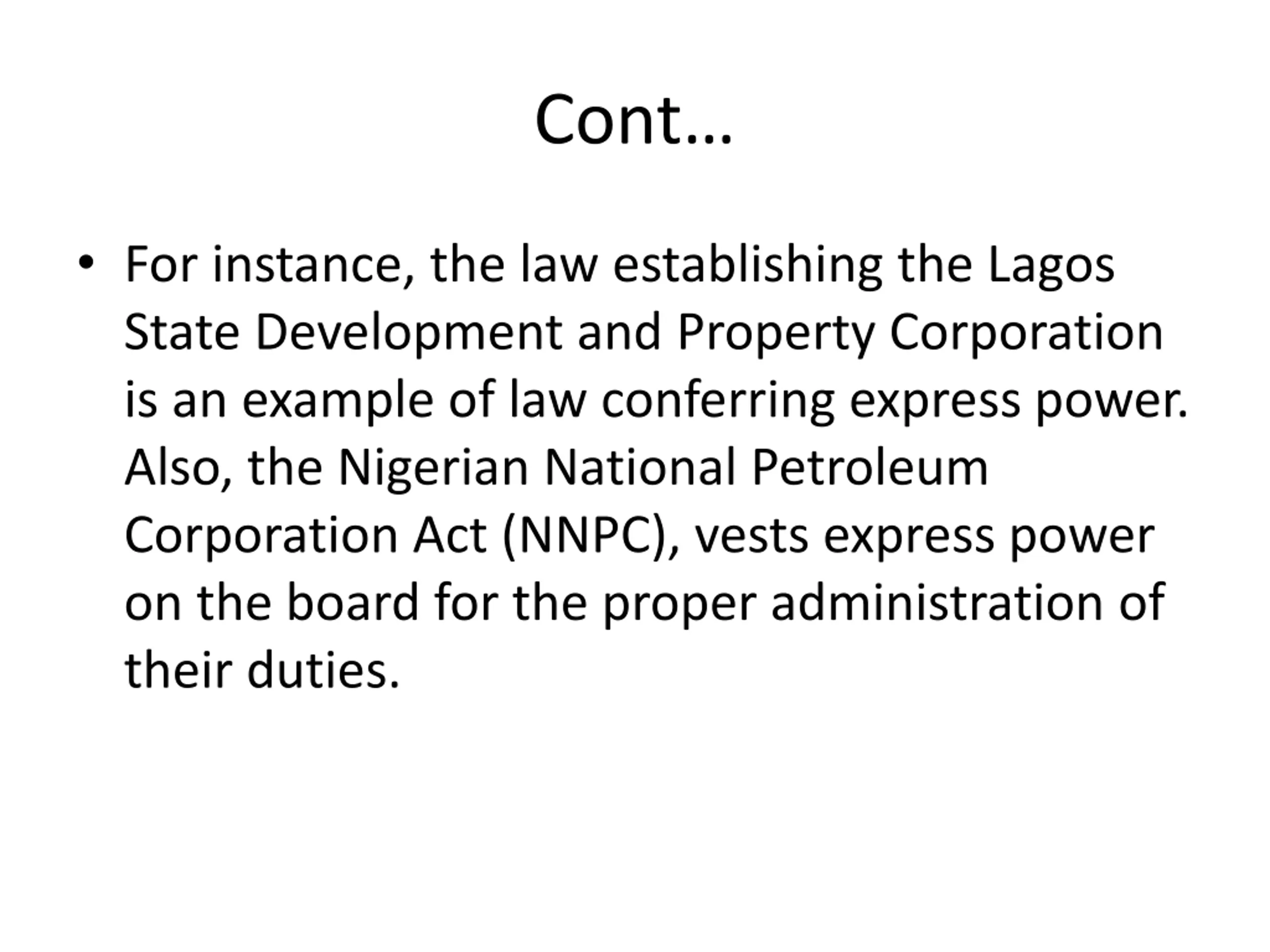 Cont…

• For instance, the law establishing the Lagos State Development and Property Corporation is an example of law conferring express power. Also, the Nigerian National Petroleum Corporation Act (NNPC), vests express power on the board for the proper administration of their duties.